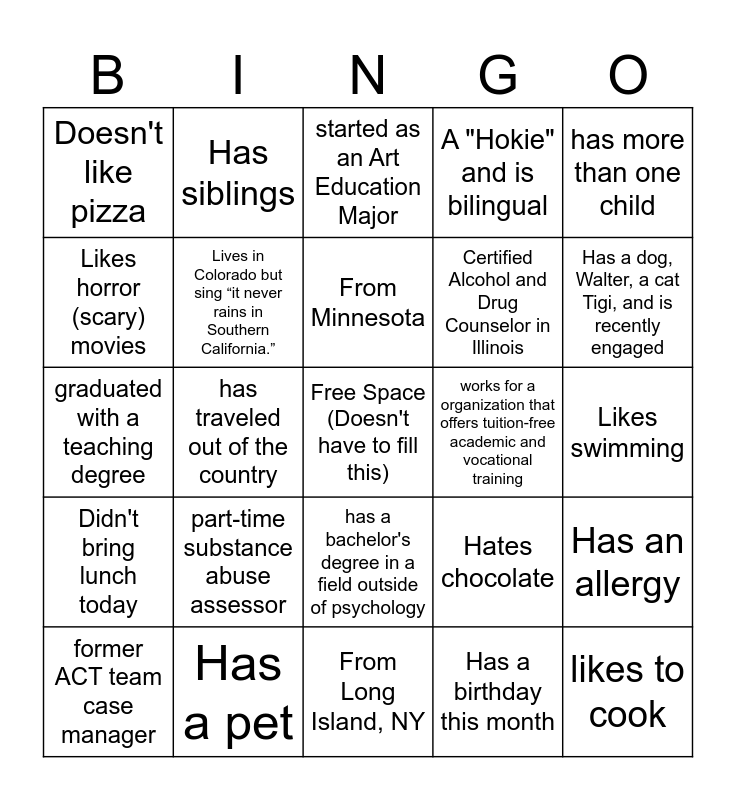 | B | I | N | G | O |
|---|---|---|---|---|
| Doesn't like pizza | Has siblings | started as an Art Education Major | A "Hokie" and is bilingual | has more than one child |
| Likes horror (scary) movies | Lives in Colorado but sing "it never rains in Southern California." | From Minnesota | Certified Alcohol and Drug Counselor in Illinois | Has a dog, Walter, a cat Tigi, and is recently engaged |
| graduated with a teaching degree | has traveled out of the country | Free Space (Doesn't have to fill this) | works for a organization that offers tuition-free academic and vocational training | Likes swimming |
| Didn't bring lunch today | part-time substance abuse assessor | has a bachelor's degree in a field outside of psychology | Hates chocolate | Has an allergy |
| former ACT team case manager | Has a pet | From Long Island, NY | Has a birthday this month | likes to cook |